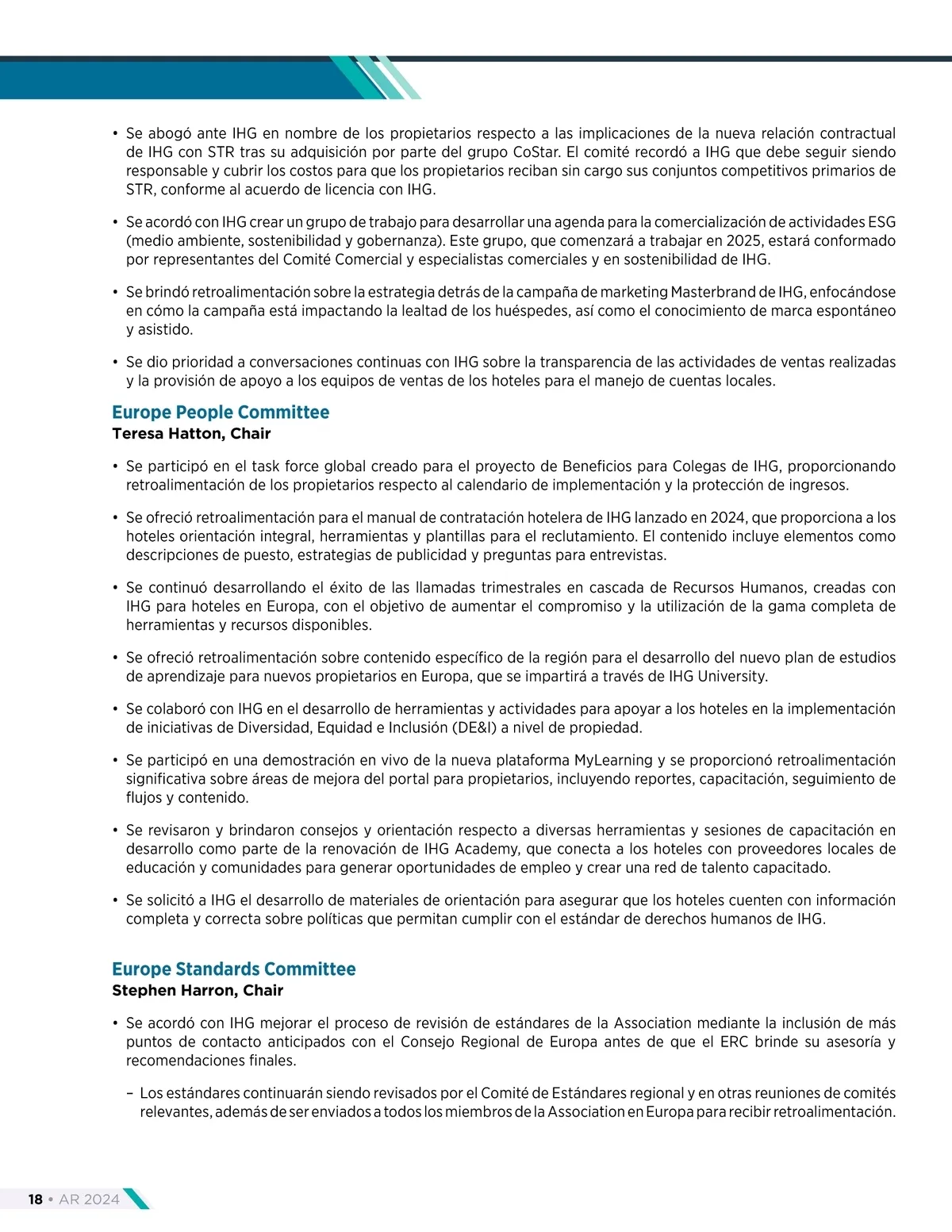 • Se abogó ante IHG en nombre de los propietarios respecto a las implicaciones de la nueva relación contractual de IHG con STR tras su adquisición por parte del grupo CoStar. El comité recordó a IHG que debe seguir siendo responsable y cubrir los costos para que los propietarios reciban sin cargo sus conjuntos competitivos primarios de STR, conforme al acuerdo de licencia con IHG.

• Se acordó con IHG crear un grupo de trabajo para desarrollar una agenda para la comercialización de actividades ESG (medio ambiente, sostenibilidad y gobernanza). Este grupo, que comenzará a trabajar en 2025, estará conformado por representantes del Comité Comercial y especialistas comerciales y en sostenibilidad de IHG.

• Se brindó retroalimentación sobre la estrategia detrás de la campaña de marketing Masterbrand de IHG, enfocándose en cómo la campaña está impactando la lealtad de los huéspedes, así como el conocimiento de marca espontáneo y asistido.

• Se dio prioridad a conversaciones continuas con IHG sobre la transparencia de las actividades de ventas realizadas y la provisión de apoyo a los equipos de ventas de los hoteles para el manejo de cuentas locales.

Europe People Committee
Teresa Hatton, Chair

• Se participó en el task force global creado para el proyecto de Beneficios para Colegas de IHG, proporcionando retroalimentación de los propietarios respecto al calendario de implementación y la protección de ingresos.

• Se ofreció retroalimentación para el manual de contratación hotelera de IHG lanzado en 2024, que proporciona a los hoteles orientación integral, herramientas y plantillas para el reclutamiento. El contenido incluye elementos como descripciones de puesto, estrategias de publicidad y preguntas para entrevistas.

• Se continuó desarrollando el éxito de las llamadas trimestrales en cascada de Recursos Humanos, creadas con IHG para hoteles en Europa, con el objetivo de aumentar el compromiso y la utilización de la gama completa de herramientas y recursos disponibles.

• Se ofreció retroalimentación sobre contenido específico de la región para el desarrollo del nuevo plan de estudios de aprendizaje para nuevos propietarios en Europa, que se impartirá a través de IHG University.

• Se colaboró con IHG en el desarrollo de herramientas y actividades para apoyar a los hoteles en la implementación de iniciativas de Diversidad, Equidad e Inclusión (DE&I) a nivel de propiedad.

• Se participó en una demostración en vivo de la nueva plataforma MyLearning y se proporcionó retroalimentación significativa sobre áreas de mejora del portal para propietarios, incluyendo reportes, capacitación, seguimiento de flujos y contenido.

• Se revisaron y brindaron consejos y orientación respecto a diversas herramientas y sesiones de capacitación en desarrollo como parte de la renovación de IHG Academy, que conecta a los hoteles con proveedores locales de educación y comunidades para generar oportunidades de empleo y crear una red de talento capacitado.

• Se solicitó a IHG el desarrollo de materiales de orientación para asegurar que los hoteles cuenten con información completa y correcta sobre políticas que permitan cumplir con el estándar de derechos humanos de IHG.

Europe Standards Committee
Stephen Harron, Chair

• Se acordó con IHG mejorar el proceso de revisión de estándares de la Association mediante la inclusión de más puntos de contacto anticipados con el Consejo Regional de Europa antes de que el ERC brinde su asesoría y recomendaciones finales.

– Los estándares continuarán siendo revisados por el Comité de Estándares regional y en otras reuniones de comités relevantes, además de ser enviados a todos los miembros de la Association en Europa para recibir retroalimentación.

18 • AR 2024